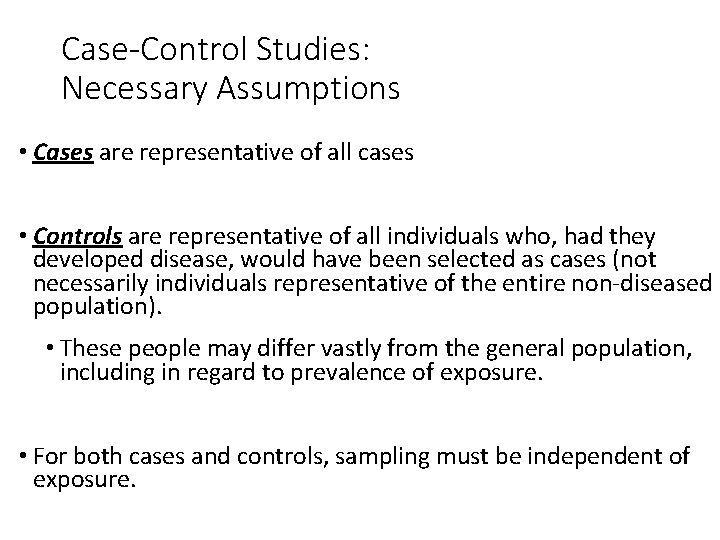 Case-Control Studies:
Necessary Assumptions

• Cases are representative of all cases

• Controls are representative of all individuals who, had they developed disease, would have been selected as cases (not necessarily individuals representative of the entire non-diseased population).

• These people may differ vastly from the general population, including in regard to prevalence of exposure.

• For both cases and controls, sampling must be independent of exposure.